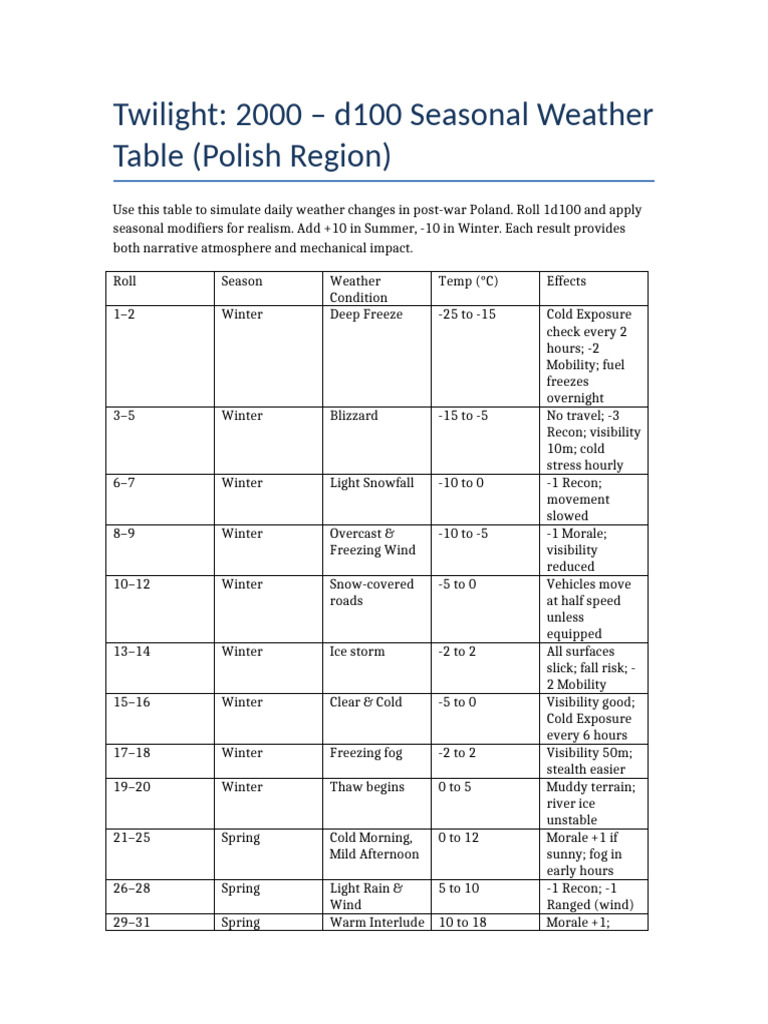 Twilight: 2000 – d100 Seasonal Weather Table (Polish Region)

Use this table to simulate daily weather changes in post-war Poland. Roll 1d100 and apply seasonal modifiers for realism. Add +10 in Summer, -10 in Winter. Each result provides both narrative atmosphere and mechanical impact.

| Roll | Season | Weather Condition | Temp (°C) | Effects |
|---|---|---|---|---|
| 1–2 | Winter | Deep Freeze | -25 to -15 | Cold Exposure check every 2 hours; -2 Mobility; fuel freezes overnight |
| 3–5 | Winter | Blizzard | -15 to -5 | No travel; -3 Recon; visibility 10m; cold stress hourly |
| 6–7 | Winter | Light Snowfall | -10 to 0 | -1 Recon; movement slowed |
| 8–9 | Winter | Overcast & Freezing Wind | -10 to -5 | -1 Morale; visibility reduced |
| 10–12 | Winter | Snow-covered roads | -5 to 0 | Vehicles move at half speed unless equipped |
| 13–14 | Winter | Ice storm | -2 to 2 | All surfaces slick; fall risk; -2 Mobility |
| 15–16 | Winter | Clear & Cold | -5 to 0 | Visibility good; Cold Exposure every 6 hours |
| 17–18 | Winter | Freezing fog | -2 to 2 | Visibility 50m; stealth easier |
| 19–20 | Winter | Thaw begins | 0 to 5 | Muddy terrain; river ice unstable |
| 21–25 | Spring | Cold Morning, Mild Afternoon | 0 to 12 | Morale +1 if sunny; fog in early hours |
| 26–28 | Spring | Light Rain & Wind | 5 to 10 | -1 Recon; -1 Ranged (wind) |
| 29–31 | Spring | Warm Interlude | 10 to 18 | Morale +1; |